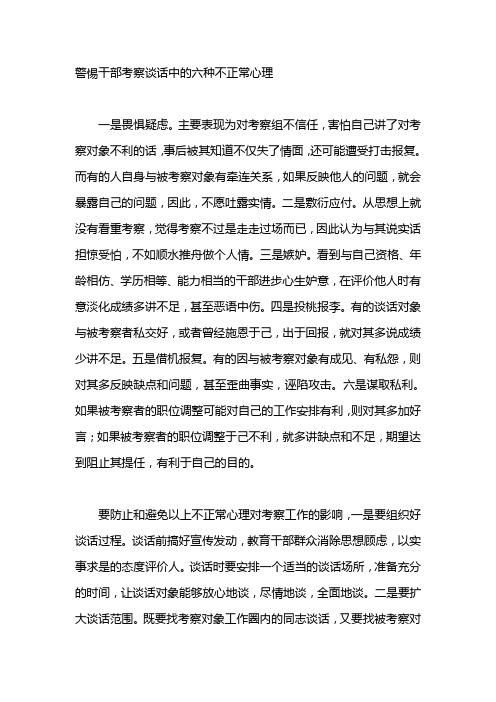 警惕干部考察谈话中的六种不正常心理

一是畏惧疑虑。主要表现为对考察组不信任，害怕自己讲了对考察对象不利的话，事后被其知道不仅失了情面，还可能遭受打击报复。而有的人自身与被考察对象有牵连关系，如果反映他人的问题，就会暴露自己的问题，因此，不愿吐露实情。二是敷衍应付。从思想上就没有看重考察，觉得考察不过是走走过场而已，因此认为与其说实话担惊受怕，不如顺水推舟做个人情。三是嫉妒。看到与自己资格、年龄相仿、学历相等、能力相当的干部进步心生妒意，在评价他人时有意淡化成绩多讲不足，甚至恶语中伤。四是投桃报李。有的谈话对象与被考察者私交好，或者曾经施恩于己，出于回报，就对其多说成绩少讲不足。五是借机报复。有的因与被考察对象有成见、有私怨，则对其多反映缺点和问题，甚至歪曲事实，诬陷攻击。六是谋取私利。如果被考察者的职位调整可能对自己的工作安排有利，则对其多加好言；如果被考察者的职位调整于己不利，就多讲缺点和不足，期望达到阻止其提任，有利于自己的目的。

要防止和避免以上不正常心理对考察工作的影响，一是要组织好谈话过程。谈话前搞好宣传发动，教育干部群众消除思想顾虑，以实事求是的态度评价人。谈话时要安排一个适当的谈话场所，准备充分的时间，让谈话对象能够放心地谈，尽情地谈，全面地谈。二是要扩大谈话范围。既要找考察对象工作圈内的同志谈话，又要找被考察对